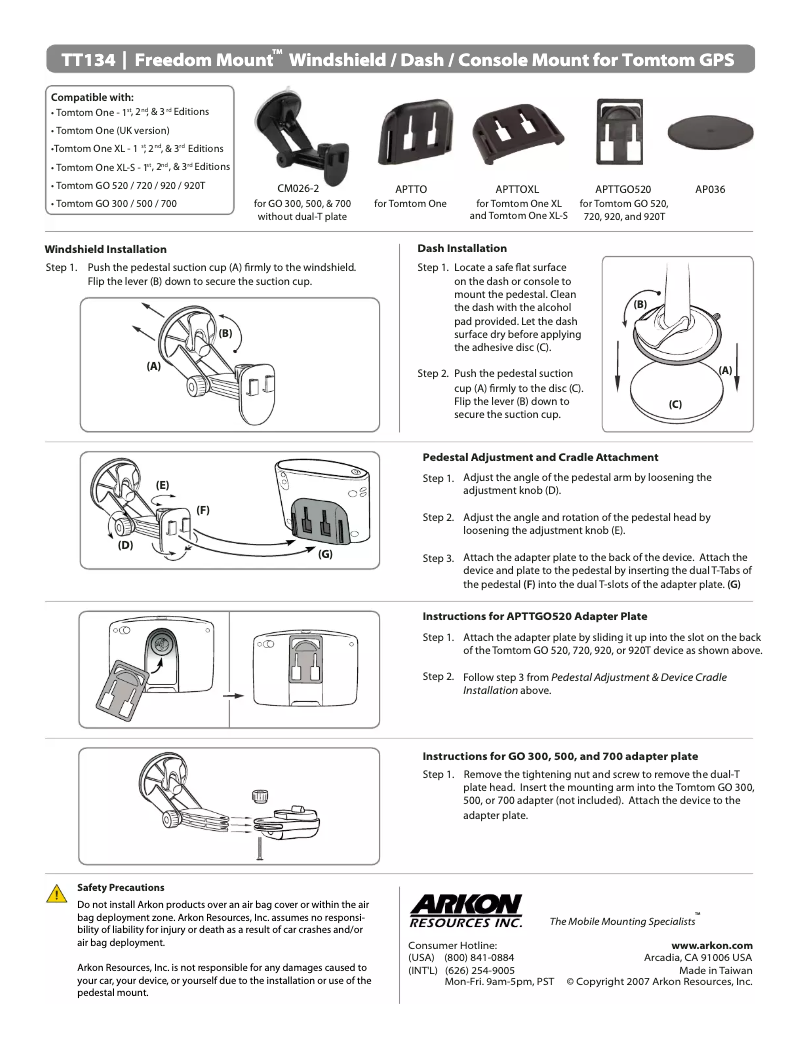 TT134 | Freedom Mount™ Windshield / Dash / Console Mount for Tomtom GPS

Compatible with:
• Tomtom One - 1st, 2nd, & 3rd Editions
• Tomtom One (UK version)
•Tomtom One XL - 1st, 2nd, & 3rd Editions
• Tomtom One XL-S - 1st, 2nd, & 3rd Editions
• Tomtom GO 520 / 720 / 920 / 920T
• Tomtom GO 300 / 500 / 700

CM026-2
for GO 300, 500, & 700 without dual-T plate

APTTO
for Tomtom One

APTTOXL
for Tomtom One XL and Tomtom One XL-S

APTTGO520
for Tomtom GO 520, 720, 920, and 920T

AP036

Windshield Installation

Step 1. Push the pedestal suction cup (A) firmly to the windshield. Flip the lever (B) down to secure the suction cup.

(B)
(A)

Dash Installation

Step 1. Locate a safe flat surface on the dash or console to mount the pedestal. Clean the dash with the alcohol pad provided. Let the dash surface dry before applying the adhesive disc (C).

Step 2. Push the pedestal suction cup (A) firmly to the disc (C). Flip the lever (B) down to secure the suction cup.

(B)
(A)
(C)

(E)
(F)
(D)
(G)

Pedestal Adjustment and Cradle Attachment

Step 1. Adjust the angle of the pedestal arm by loosening the adjustment knob (D).

Step 2. Adjust the angle and rotation of the pedestal head by loosening the adjustment knob (E).

Step 3. Attach the adapter plate to the back of the device. Attach the device and plate to the pedestal by inserting the dual T-Tabs of the pedestal (F) into the dual T-slots of the adapter plate. (G)

Instructions for APTTGO520 Adapter Plate

Step 1. Attach the adapter plate by sliding it up into the slot on the back of the Tomtom GO 520, 720, 920, or 920T device as shown above.

Step 2. Follow step 3 from Pedestal Adjustment & Device Cradle Installation above.

Instructions for GO 300, 500, and 700 adapter plate

Step 1. Remove the tightening nut and screw to remove the dual-T plate head. Insert the mounting arm into the Tomtom GO 300, 500, or 700 adapter (not included). Attach the device to the adapter plate.

Safety Precautions

Do not install Arkon products over an air bag cover or within the air bag deployment zone. Arkon Resources, Inc. assumes no responsibility of liability for injury or death as a result of car crashes and/or air bag deployment.

Arkon Resources, Inc. is not responsible for any damages caused to your car, your device, or yourself due to the installation or use of the pedestal mount.

ARKON RESOURCES INC.
The Mobile Mounting Specialists™

Consumer Hotline:
(USA) (800) 841-0884
(INT'L) (626) 254-9005
Mon-Fri. 9am-5pm, PST

www.arkon.com
Arcadia, CA 91006 USA
Made in Taiwan
© Copyright 2007 Arkon Resources, Inc.